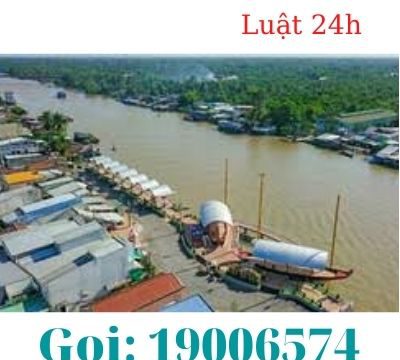 Luật 24h

Gọi: 19006574